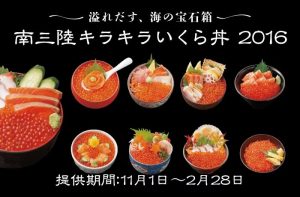 溢れだす、海の宝石箱

南三陸キラキラいくら丼 2016

提供期間:11月1日～2月28日